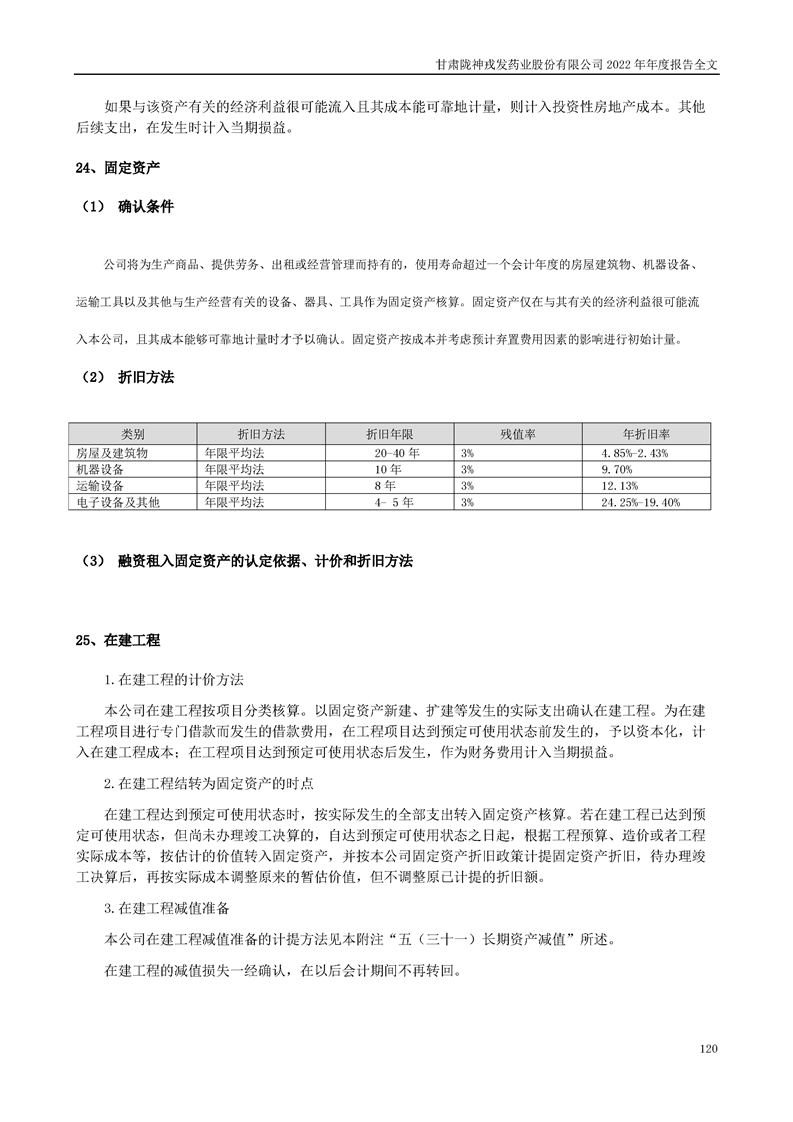 甘肃陇神戎发药业股份有限公司 2022 年年度报告全文

如果与该资产有关的经济利益很可能流入且其成本能可靠地计量，则计入投资性房地产成本。其他后续支出，在发生时计入当期损益。

24、固定资产

（1） 确认条件

公司将为生产商品、提供劳务、出租或经营管理而持有的，使用寿命超过一个会计年度的房屋建筑物、机器设备、运输工具以及其他与生产经营有关的设备、器具、工具作为固定资产核算。固定资产仅在与其有关的经济利益很可能流入本公司，且其成本能够可靠地计量时才予以确认。固定资产按成本并考虑预计弃置费用因素的影响进行初始计量。

（2） 折旧方法

| 类别 | 折旧方法 | 折旧年限 | 残值率 | 年折旧率 |
|---|---|---|---|---|
| 房屋及建筑物 | 年限平均法 | 20-40 年 | 3% | 4.85%-2.43% |
| 机器设备 | 年限平均法 | 10 年 | 3% | 9.70% |
| 运输设备 | 年限平均法 | 8 年 | 3% | 12.13% |
| 电子设备及其他 | 年限平均法 | 4- 5 年 | 3% | 24.25%-19.40% |

（3） 融资租入固定资产的认定依据、计价和折旧方法

25、在建工程

1.在建工程的计价方法

本公司在建工程按项目分类核算。以固定资产新建、扩建等发生的实际支出确认在建工程。为在建工程项目进行专门借款而发生的借款费用，在工程项目达到预定可使用状态前发生的，予以资本化，计入在建工程成本；在工程项目达到预定可使用状态后发生，作为财务费用计入当期损益。

2.在建工程结转为固定资产的时点

在建工程达到预定可使用状态时，按实际发生的全部支出转入固定资产核算。若在建工程已达到预定可使用状态，但尚未办理竣工决算的，自达到预定可使用状态之日起，根据工程预算、造价或者工程实际成本等，按估计的价值转入固定资产，并按本公司固定资产折旧政策计提固定资产折旧，待办理竣工决算后，再按实际成本调整原来的暂估价值，但不调整原已计提的折旧额。

3.在建工程减值准备

本公司在建工程减值准备的计提方法见本附注“五（三十一）长期资产减值”所述。

在建工程的减值损失一经确认，在以后会计期间不再转回。

120